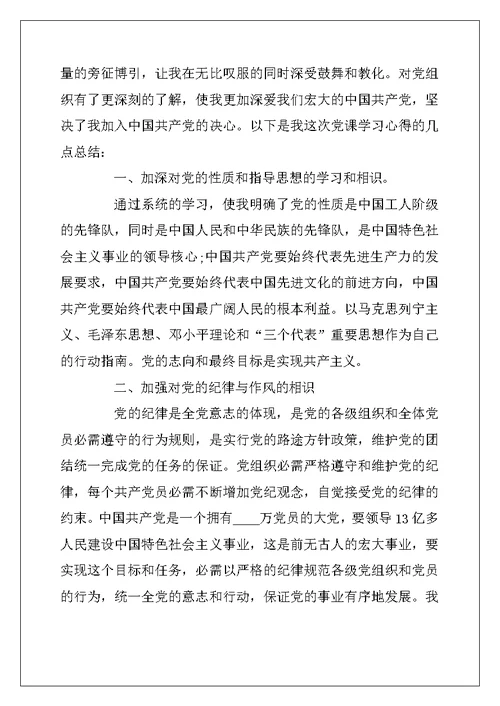 量的旁征博引，让我在无比叹服的同时深受鼓舞和教化。对党组织有了更深刻的了解，使我更加深爱我们宏大的中国共产党，坚决了我加入中国共产党的决心。以下是我这次党课学习心得的几点总结：

一、加深对党的性质和指导思想的学习和相识。

通过系统的学习，使我明确了党的性质是中国工人阶级的先锋队，同时是中国人民和中华民族的先锋队，是中国特色社会主义事业的领导核心;中国共产党要始终代表先进生产力的发展要求，中国共产党要始终代表中国先进文化的前进方向，中国共产党要始终代表中国最广阔人民的根本利益。以马克思列宁主义、毛泽东思想、邓小平理论和“三个代表”重要思想作为自己的行动指南。党的志向和最终目标是实现共产主义。

二、加强对党的纪律与作风的相识

党的纪律是全党意志的体现，是党的各级组织和全体党员必需遵守的行为规则，是实行党的路途方针政策，维护党的团结统一完成党的任务的保证。党组织必需严格遵守和维护党的纪律，每个共产党员必需不断增加党纪观念，自觉接受党的纪律的约束。中国共产党是一个拥有____万党员的大党，要领导13亿多人民建设中国特色社会主义事业，这是前无古人的宏大事业，要实现这个目标和任务，必需以严格的纪律规范各级党组织和党员的行为，统一全党的意志和行动，保证党的事业有序地发展。我